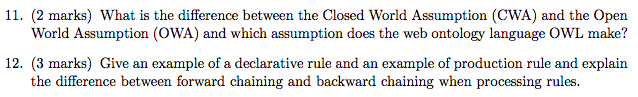 11. (2 marks) What is the difference between the Closed World Assumption (CWA) and the Open World Assumption (OWA) and which assumption does the web ontology language OWL make?

12. (3 marks) Give an example of a declarative rule and an example of production rule and explain the difference between forward chaining and backward chaining when processing rules.